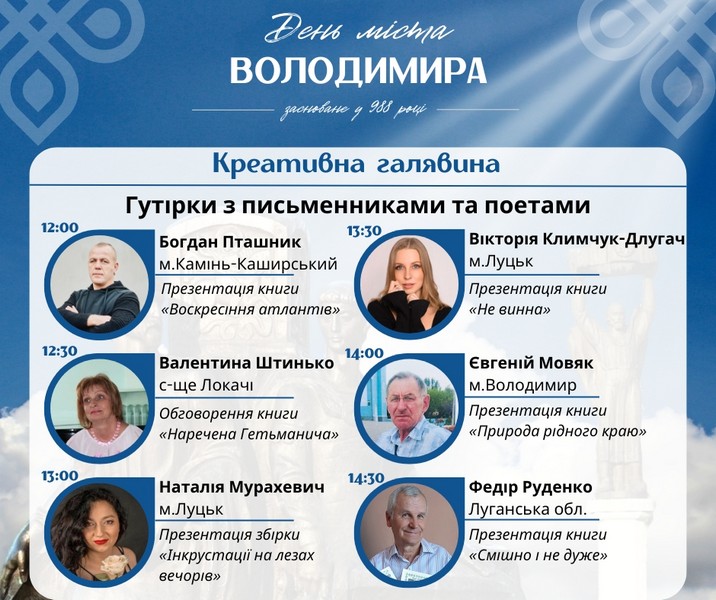 День міста
ВОЛОДИМИРА
засноване у 988 році

Креативна галявина

Гутірки з письменниками та поетами

12:00
Богдан Пташник
м.Камінь-Каширський
Презентація книги
«Воскресіння атлантів»

12:30
Валентина Штинько
с-ще Локачі
Обговорення книги
«Наречена Гетьманича»

13:00
Наталія Мурахевич
м.Луцьк
Презентація збірки
«Інкрустації на лезах вечорів»

13:30
Вікторія Климчук-Длугач
м.Луцьк
Презентація книги
«Не винна»

14:00
Євгеній Мовяк
м.Володимир
Презентація книги
«Природа рідного краю»

14:30
Федір Руденко
Луганська обл.
Презентація книги
«Смішно і не дуже»